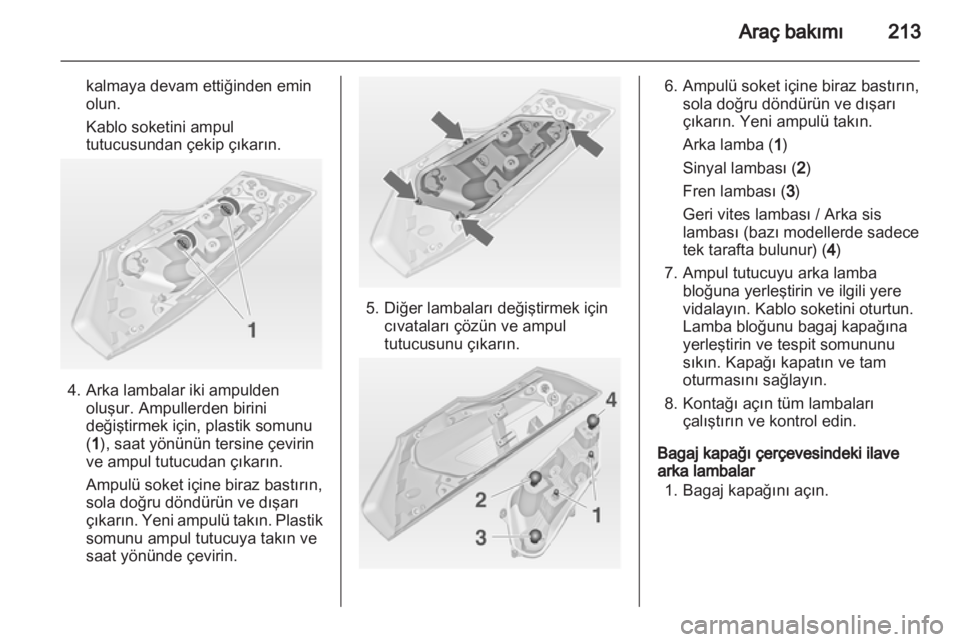 Araç bakımı 213

kalmaya devam ettiğinden emin olun.

Kablo soketini ampul tutucusundan çekip çıkarın.

1

4. Arka lambalar iki ampulden oluşur. Ampullerden birini değiştirmek için, plastik somunu (1), saat yönünün tersine çevirin ve ampul tutucudan çıkarın.

Ampulü soket içine biraz bastırın, sola doğru döndürün ve dışarı çıkarın. Yeni ampulü takın. Plastik somunu ampul tutucuya takın ve saat yönünde çevirin.

5. Diğer lambaları değiştirmek için cıvataları çözün ve ampul tutucusunu çıkarın.

4

2

1

3

6. Ampulü soket içine biraz bastırın, sola doğru döndürün ve dışarı çıkarın. Yeni ampulü takın.

Arka lamba (1)

Sinyal lambası (2)

Fren lambası (3)

Geri vites lambası / Arka sis lambası (bazı modellerde sadece tek tarafta bulunur) (4)

7. Ampul tutucuyu arka lamba bloğuna yerleştirin ve ilgili yere vidalayın. Kablo soketini oturtun. Lamba bloğunu bagaj kapağına yerleştirin ve tespit somununu sıkın. Kapağı kapatın ve tam oturmasını sağlayın.

8. Kontağı açın tüm lambaları çalıştırın ve kontrol edin.

Bagaj kapağı çerçevesindeki ilave arka lambalar

1. Bagaj kapağını açın.

carmanualsonline.info